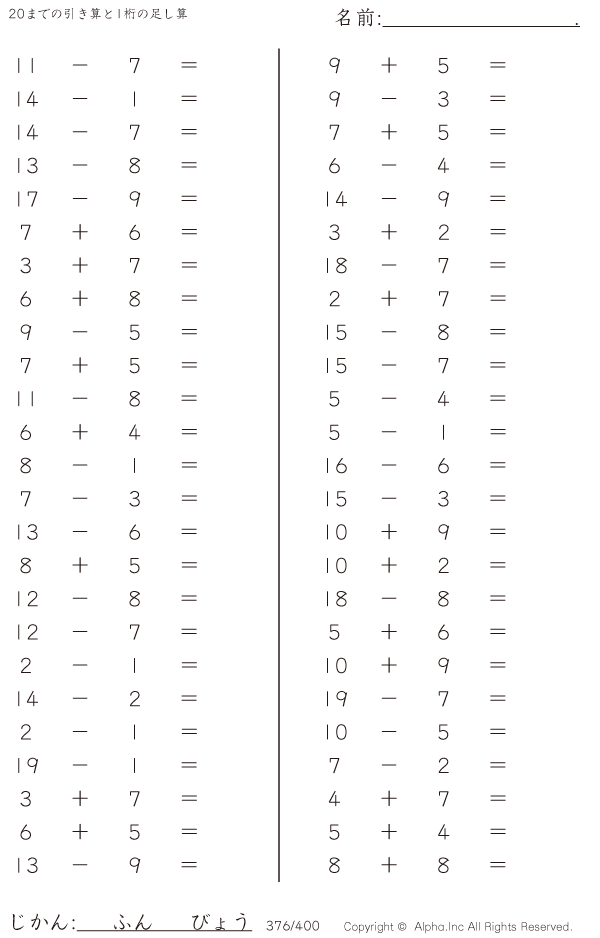 20までの引き算と1桁の足し算

名前:____.

$11 - 7 =$
$14 - 1 =$
$14 - 7 =$
$13 - 8 =$
$17 - 9 =$
$7 + 6 =$
$3 + 7 =$
$6 + 8 =$
$9 - 5 =$
$7 + 5 =$
$11 - 8 =$
$6 + 4 =$
$8 - 1 =$
$7 - 3 =$
$13 - 6 =$
$8 + 5 =$
$12 - 8 =$
$12 - 7 =$
$2 - 1 =$
$14 - 2 =$
$2 - 1 =$
$19 - 1 =$
$3 + 7 =$
$6 + 5 =$
$13 - 9 =$

$9 + 5 =$
$9 - 3 =$
$7 + 5 =$
$6 - 4 =$
$14 - 9 =$
$3 + 2 =$
$18 - 7 =$
$2 + 7 =$
$15 - 8 =$
$15 - 7 =$
$5 - 4 =$
$5 - 1 =$
$16 - 6 =$
$15 - 3 =$
$10 + 9 =$
$10 + 2 =$
$18 - 8 =$
$5 + 6 =$
$10 + 9 =$
$19 - 7 =$
$10 - 5 =$
$7 - 2 =$
$4 + 7 =$
$5 + 4 =$
$8 + 8 =$

じかん:____ふん____びょう 376/400 Copyright © Alpha.Inc All Rights Reserved.